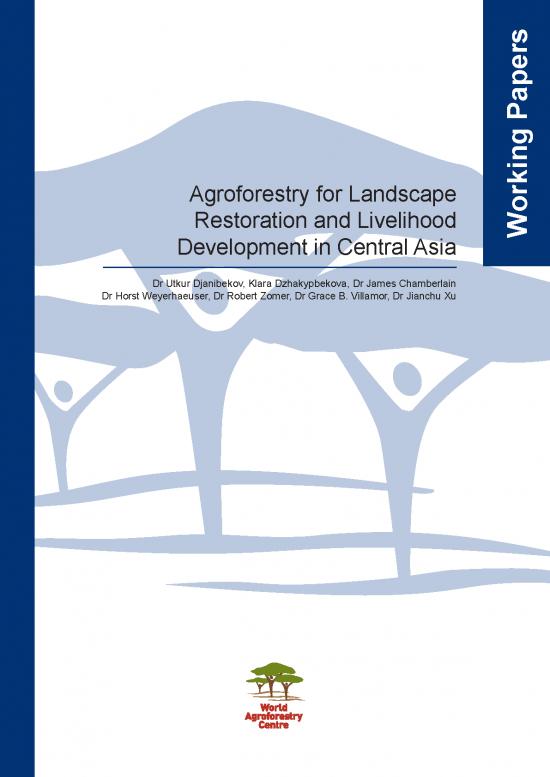 Working Papers

Agroforestry for Landscape Restoration and Livelihood Development in Central Asia

Dr Utkur Djanibekov, Klara Dzhakypbekova, Dr James Chamberlain
Dr Horst Weyerhaeuser, Dr Robert Zomer, Dr Grace B. Villamor, Dr Jianchu Xu

World Agroforestry Centre